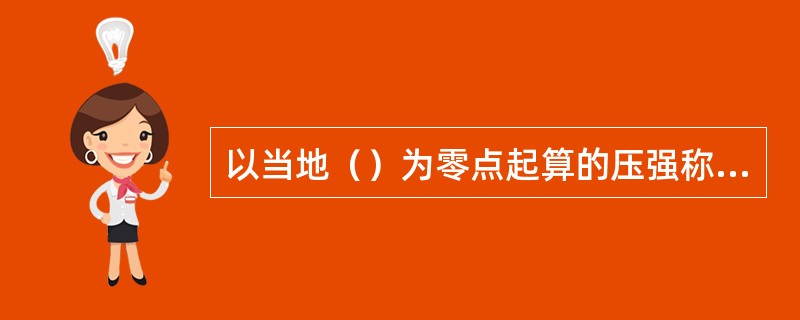 以当地（）为零点起算的压强称...